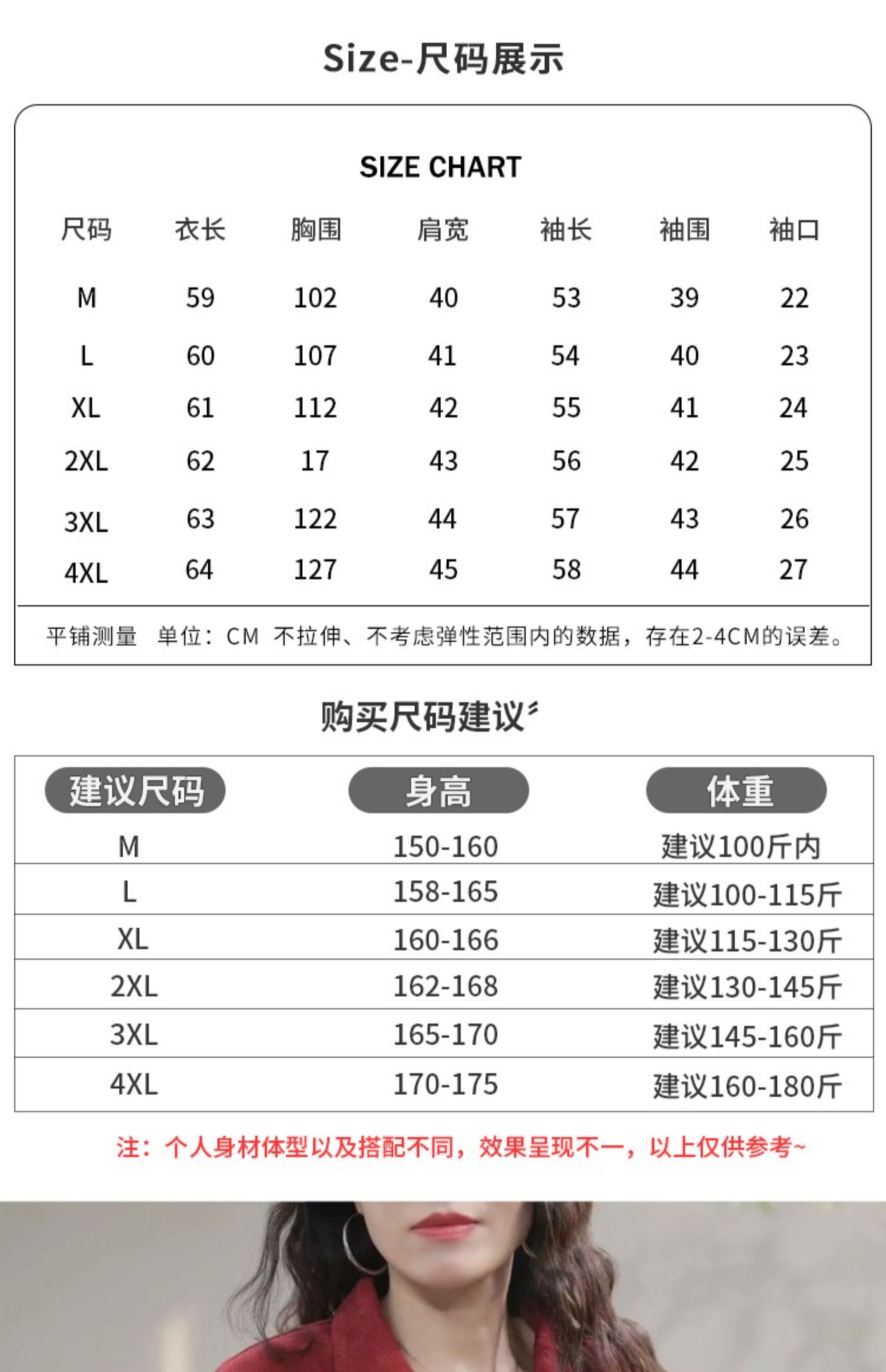 Size-尺码展示

SIZE CHART

| 尺码 | 衣长 | 胸围 | 肩宽 | 袖长 | 袖围 | 袖口 |
|---|---|---|---|---|---|---|
| M | 59 | 102 | 40 | 53 | 39 | 22 |
| L | 60 | 107 | 41 | 54 | 40 | 23 |
| XL | 61 | 112 | 42 | 55 | 41 | 24 |
| 2XL | 62 | 17 | 43 | 56 | 42 | 25 |
| 3XL | 63 | 122 | 44 | 57 | 43 | 26 |
| 4XL | 64 | 127 | 45 | 58 | 44 | 27 |

平铺测量 单位：CM 不拉伸、不考虑弹性范围内的数据，存在2-4CM的误差。

购买尺码建议

| 建议尺码 | 身高 | 体重 |
|---|---|---|
| M | 150-160 | 建议100斤内 |
| L | 158-165 | 建议100-115斤 |
| XL | 160-166 | 建议115-130斤 |
| 2XL | 162-168 | 建议130-145斤 |
| 3XL | 165-170 | 建议145-160斤 |
| 4XL | 170-175 | 建议160-180斤 |

注：个人身材体型以及搭配不同，效果呈现不一，以上仅供参考~